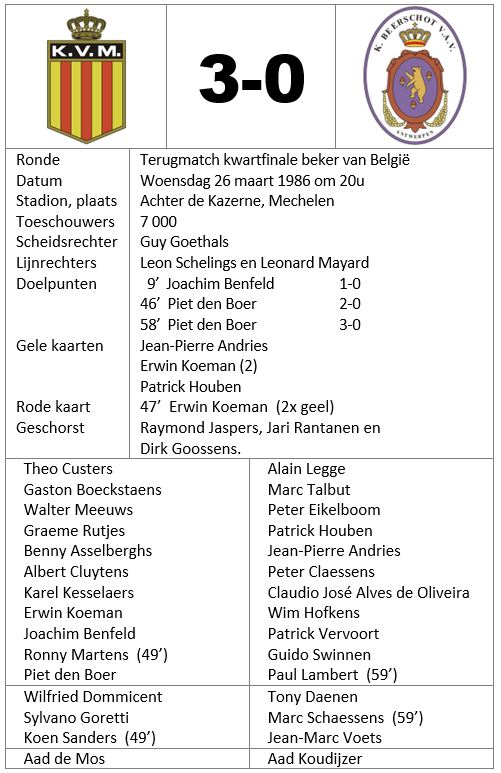 K.V.M.

3-0

K. BEERSCHOT V.A.V.
ANTWERPEN

| | |
|---|---|
| Ronde | Terugmatch kwartfinale beker van België |
| Datum | Woensdag 26 maart 1986 om 20u |
| Stadion, plaats | Achter de Kazerne, Mechelen |
| Toeschouwers | 7 000 |
| Scheidsrechter | Guy Goethals |
| Lijnrechters | Leon Schelings en Leonard Mayard |
| Doelpunten | 9' Joachim Benfeld 1-0 |
| | 46' Piet den Boer 2-0 |
| | 58' Piet den Boer 3-0 |
| Gele kaarten | Jean-Pierre Andries |
| | Erwin Koeman (2) |
| | Patrick Houben |
| Rode kaart | 47' Erwin Koeman (2x geel) |
| Geschorst | Raymond Jaspers, Jari Rantanen en Dirk Goossens. |

| | |
|---|---|
| Theo Custers | Alain Legge |
| Gaston Boeckstaens | Marc Talbut |
| Walter Meeuws | Peter Eikelboom |
| Graeme Rutjes | Patrick Houben |
| Benny Asselberghs | Jean-Pierre Andries |
| Albert Cluytens | Peter Claessens |
| Karel Kesselaers | Claudio José Alves de Oliveira |
| Erwin Koeman | Wim Hofkens |
| Joachim Benfeld | Patrick Vervoort |
| Ronny Martens (49') | Guido Swinnen |
| Piet den Boer | Paul Lambert (59') |
| Wilfried Dommicent | Tony Daenen |
| Sylvano Goretti | Marc Schaessens (59') |
| Koen Sanders (49') | Jean-Marc Voets |
| Aad de Mos | Aad Koudijzer |